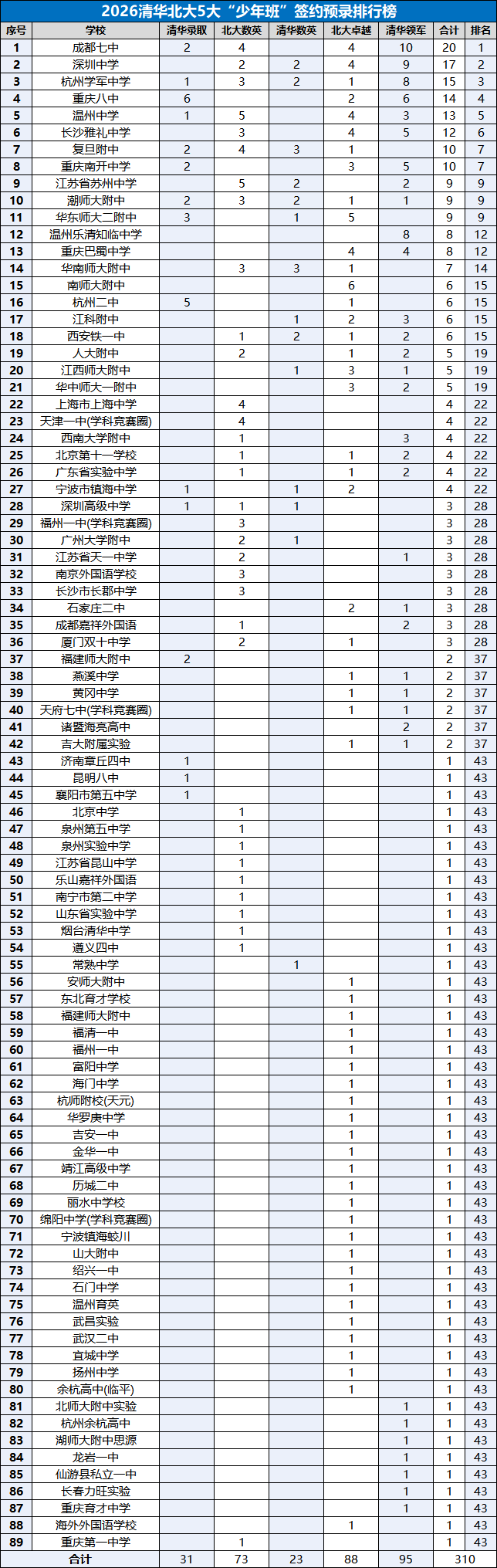 2026清华北大5大“少年班”签约预录排行榜

| 序号 | 学校 | 清华录取 | 北大数英 | 清华数英 | 北大卓越 | 清华领军 | 合计 | 排名 |
|---|---|---|---|---|---|---|---|---|
| 1 | 成都七中 | 2 | 4 |  | 4 | 10 | 20 | 1 |
| 2 | 深圳中学 |  | 2 | 2 | 4 | 9 | 17 | 2 |
| 3 | 杭州学军中学 | 1 | 3 | 2 | 1 | 8 | 15 | 3 |
| 4 | 重庆八中 | 6 |  |  | 2 | 6 | 14 | 4 |
| 5 | 温州中学 | 1 | 5 |  | 4 | 3 | 13 | 5 |
| 6 | 长沙雅礼中学 |  | 3 |  | 4 | 5 | 12 | 6 |
| 7 | 复旦附中 | 2 | 4 | 3 | 1 |  | 10 | 7 |
| 8 | 重庆南开中学 | 2 |  |  | 3 | 5 | 10 | 7 |
| 9 | 江苏省苏州中学 |  | 5 | 2 |  | 2 | 9 | 9 |
| 10 | 湖师大附中 | 2 | 3 | 2 | 1 | 1 | 9 | 9 |
| 11 | 华东师大二附中 | 3 |  | 1 | 5 |  | 9 | 9 |
| 12 | 温州乐清知临中学 |  |  |  |  | 8 | 8 | 12 |
| 13 | 重庆巴蜀中学 |  |  |  | 4 | 4 | 8 | 12 |
| 14 | 华南师大附中 |  | 3 | 3 | 1 |  | 7 | 14 |
| 15 | 南师大附中 |  |  |  | 6 |  | 6 | 15 |
| 16 | 杭州二中 | 5 |  |  | 1 |  | 6 | 15 |
| 17 | 江科附中 |  |  | 1 | 2 | 3 | 6 | 15 |
| 18 | 西安铁一中 |  | 1 | 2 | 1 | 2 | 6 | 15 |
| 19 | 人大附中 |  | 2 |  | 1 | 2 | 5 | 19 |
| 20 | 江西师大附中 |  |  | 1 | 3 | 1 | 5 | 19 |
| 21 | 华中师大一附中 |  |  |  | 3 | 2 | 5 | 19 |
| 22 | 上海市上海中学 |  | 4 |  |  |  | 4 | 22 |
| 23 | 天津一中(学科竞赛圈) |  | 4 |  |  |  | 4 | 22 |
| 24 | 西南大学附中 |  | 1 |  |  | 3 | 4 | 22 |
| 25 | 北京第十一学校 |  | 1 |  | 1 | 2 | 4 | 22 |
| 26 | 广东省实验中学 |  | 1 |  | 1 | 2 | 4 | 22 |
| 27 | 宁波市镇海中学 | 1 |  | 1 | 2 |  | 4 | 22 |
| 28 | 深圳高级中学 | 1 | 1 | 1 |  |  | 3 | 28 |
| 29 | 福州一中(学科竞赛圈) |  | 3 |  |  |  | 3 | 28 |
| 30 | 广州大学附中 |  | 2 | 1 |  |  | 3 | 28 |
| 31 | 江苏省天一中学 |  | 2 |  |  | 1 | 3 | 28 |
| 32 | 南京外国语学校 |  | 3 |  |  |  | 3 | 28 |
| 33 | 长沙市长郡中学 |  | 3 |  |  |  | 3 | 28 |
| 34 | 石家庄二中 |  |  |  | 2 | 1 | 3 | 28 |
| 35 | 成都嘉祥外国语 |  | 1 |  |  | 2 | 3 | 28 |
| 36 | 厦门双十中学 |  | 2 |  | 1 |  | 3 | 28 |
| 37 | 福建师大附中 | 2 |  |  |  |  | 2 | 37 |
| 38 | 燕溪中学 |  |  |  | 1 | 1 | 2 | 37 |
| 39 | 黄冈中学 |  |  |  | 1 | 1 | 2 | 37 |
| 40 | 天府七中(学科竞赛圈) |  |  |  | 1 | 1 | 2 | 37 |
| 41 | 诸暨海亮高中 |  |  |  |  | 2 | 2 | 37 |
| 42 | 吉大附属实验 |  |  |  | 1 | 1 | 2 | 37 |
| 43 | 济南章丘四中 | 1 |  |  |  |  | 1 | 43 |
| 44 | 昆明八中 | 1 |  |  |  |  | 1 | 43 |
| 45 | 襄阳市第五中学 | 1 |  |  |  |  | 1 | 43 |
| 46 | 北京中学 |  | 1 |  |  |  | 1 | 43 |
| 47 | 泉州第五中学 |  | 1 |  |  |  | 1 | 43 |
| 48 | 泉州实验中学 |  | 1 |  |  |  | 1 | 43 |
| 49 | 江苏省昆山中学 |  | 1 |  |  |  | 1 | 43 |
| 50 | 乐山嘉祥外国语 |  | 1 |  |  |  | 1 | 43 |
| 51 | 南宁市第二中学 |  | 1 |  |  |  | 1 | 43 |
| 52 | 山东省实验中学 |  | 1 |  |  |  | 1 | 43 |
| 53 | 烟台清华中学 |  | 1 |  |  |  | 1 | 43 |
| 54 | 遵义四中 |  | 1 |  |  |  | 1 | 43 |
| 55 | 常熟中学 |  |  | 1 |  |  | 1 | 43 |
| 56 | 安师大附中 |  |  |  | 1 |  | 1 | 43 |
| 57 | 东北育才学校 |  |  |  | 1 |  | 1 | 43 |
| 58 | 福建师大附中 |  |  |  | 1 |  | 1 | 43 |
| 59 | 福清一中 |  |  |  | 1 |  | 1 | 43 |
| 60 | 福州一中 |  |  |  | 1 |  | 1 | 43 |
| 61 | 富阳中学 |  |  |  | 1 |  | 1 | 43 |
| 62 | 海门中学 |  |  |  | 1 |  | 1 | 43 |
| 63 | 杭师附校(天元) |  |  |  | 1 |  | 1 | 43 |
| 64 | 华罗庚中学 |  |  |  | 1 |  | 1 | 43 |
| 65 | 吉安一中 |  |  |  | 1 |  | 1 | 43 |
| 66 | 金华一中 |  |  |  | 1 |  | 1 | 43 |
| 67 | 靖江高级中学 |  |  |  | 1 |  | 1 | 43 |
| 68 | 历城二中 |  |  |  | 1 |  | 1 | 43 |
| 69 | 丽水中学校 |  |  |  | 1 |  | 1 | 43 |
| 70 | 绵阳中学(学科竞赛圈) |  |  |  | 1 |  | 1 | 43 |
| 71 | 宁波镇海蛟川 |  |  |  | 1 |  | 1 | 43 |
| 72 | 山大附中 |  |  |  | 1 |  | 1 | 43 |
| 73 | 绍兴一中 |  |  |  | 1 |  | 1 | 43 |
| 74 | 石门中学 |  |  |  | 1 |  | 1 | 43 |
| 75 | 温州育英 |  |  |  | 1 |  | 1 | 43 |
| 76 | 武昌实验 |  |  |  | 1 |  | 1 | 43 |
| 77 | 武汉二中 |  |  |  | 1 |  | 1 | 43 |
| 78 | 宜城中学 |  |  |  | 1 |  | 1 | 43 |
| 79 | 扬州中学 |  |  |  | 1 |  | 1 | 43 |
| 80 | 余杭高中(临平) |  |  |  | 1 |  | 1 | 43 |
| 81 | 北师大附中实验 |  |  |  |  | 1 | 1 | 43 |
| 82 | 杭州余杭高中 |  |  |  |  | 1 | 1 | 43 |
| 83 | 湖师大附中思源 |  |  |  |  | 1 | 1 | 43 |
| 84 | 龙岩一中 |  |  |  |  | 1 | 1 | 43 |
| 85 | 仙游县私立一中 |  |  |  |  | 1 | 1 | 43 |
| 86 | 长春力旺实验 |  |  |  |  | 1 | 1 | 43 |
| 87 | 重庆育才中学 |  |  |  |  | 1 | 1 | 43 |
| 88 | 海外外国语学校 |  |  |  | 1 |  | 1 | 43 |
| 89 | 重庆第一中学 |  | 1 |  |  |  | 1 | 43 |
| 合计 |  | 31 | 73 | 23 | 88 | 95 | 310 |  |